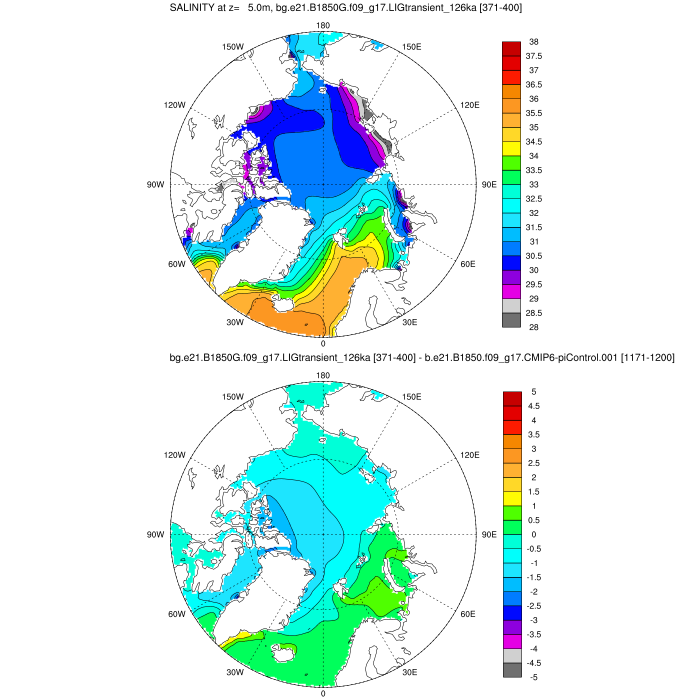 SALINITY at z= 5.0m, bg.e21.B1850G.f09_g17.LIGtransient_126ka [371-400]

180
150W
150E
120W
120E
90W
90E
60W
60E
30W
30E
0

38
37.5
37
36.5
36
35.5
35
34.5
34
33.5
33
32.5
32
31.5
31
30.5
30
29.5
29
28.5
28

bg.e21.B1850G.f09_g17.LIGtransient_126ka [371-400] - b.e21.B1850.f09_g17.CMIP6-piControl.001 [1171-1200]

180
150W
150E
120W
120E
90W
90E
60W
60E
30W
30E
0

5
4.5
4
3.5
3
2.5
2
1.5
1
0.5
0
-0.5
-1
-1.5
-2
-2.5
-3
-3.5
-4
-4.5
-5